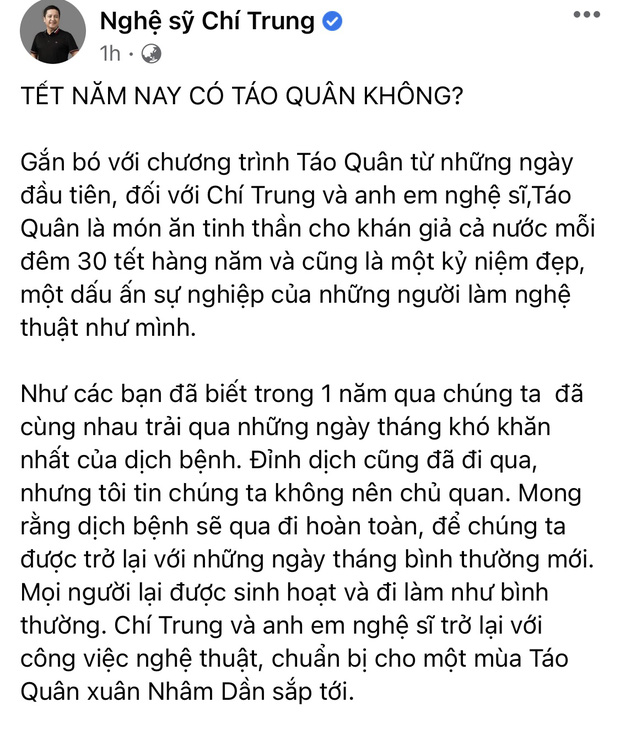 Nghệ sỹ Chí Trung
1h ·

TẾT NĂM NAY CÓ TÁO QUÂN KHÔNG?

Gắn bó với chương trình Táo Quân từ những ngày đầu tiên, đối với Chí Trung và anh em nghệ sĩ,Táo Quân là món ăn tinh thần cho khán giả cả nước mỗi đêm 30 tết hàng năm và cũng là một kỷ niệm đẹp, một dấu ấn sự nghiệp của những người làm nghệ thuật như mình.

Như các bạn đã biết trong 1 năm qua chúng ta đã cùng nhau trải qua những ngày tháng khó khăn nhất của dịch bệnh. Đỉnh dịch cũng đã đi qua, nhưng tôi tin chúng ta không nên chủ quan. Mong rằng dịch bệnh sẽ qua đi hoàn toàn, để chúng ta được trở lại với những ngày tháng bình thường mới. Mọi người lại được sinh hoạt và đi làm như bình thường. Chí Trung và anh em nghệ sĩ trở lại với công việc nghệ thuật, chuẩn bị cho một mùa Táo Quân xuân Nhâm Dần sắp tới.